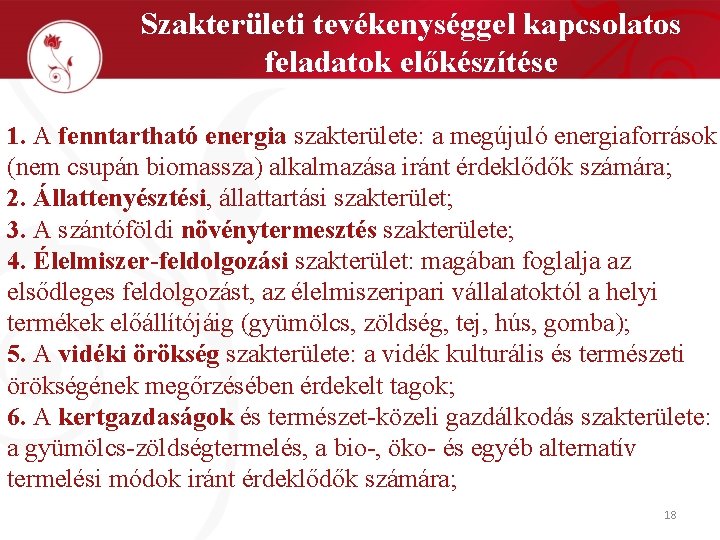 Szakterületi tevékenységgel kapcsolatos feladatok előkészítése

1. A fenntartható energia szakterülete: a megújuló energiaforrások (nem csupán biomassza) alkalmazása iránt érdeklődők számára;
2. Állattenyésztési, állattartási szakterület;
3. A szántóföldi növénytermesztés szakterülete;
4. Élelmiszer-feldolgozási szakterület: magában foglalja az elsődleges feldolgozást, az élelmiszeripari vállalatoktól a helyi termékek előállítójáig (gyümölcs, zöldség, tej, hús, gomba);
5. A vidéki örökség szakterülete: a vidék kulturális és természeti örökségének megőrzésében érdekelt tagok;
6. A kertgazdaságok és természet-közeli gazdálkodás szakterülete: a gyümölcs-zöldségtermelés, a bio-, öko- és egyéb alternatív termelési módok iránt érdeklődők számára;

18